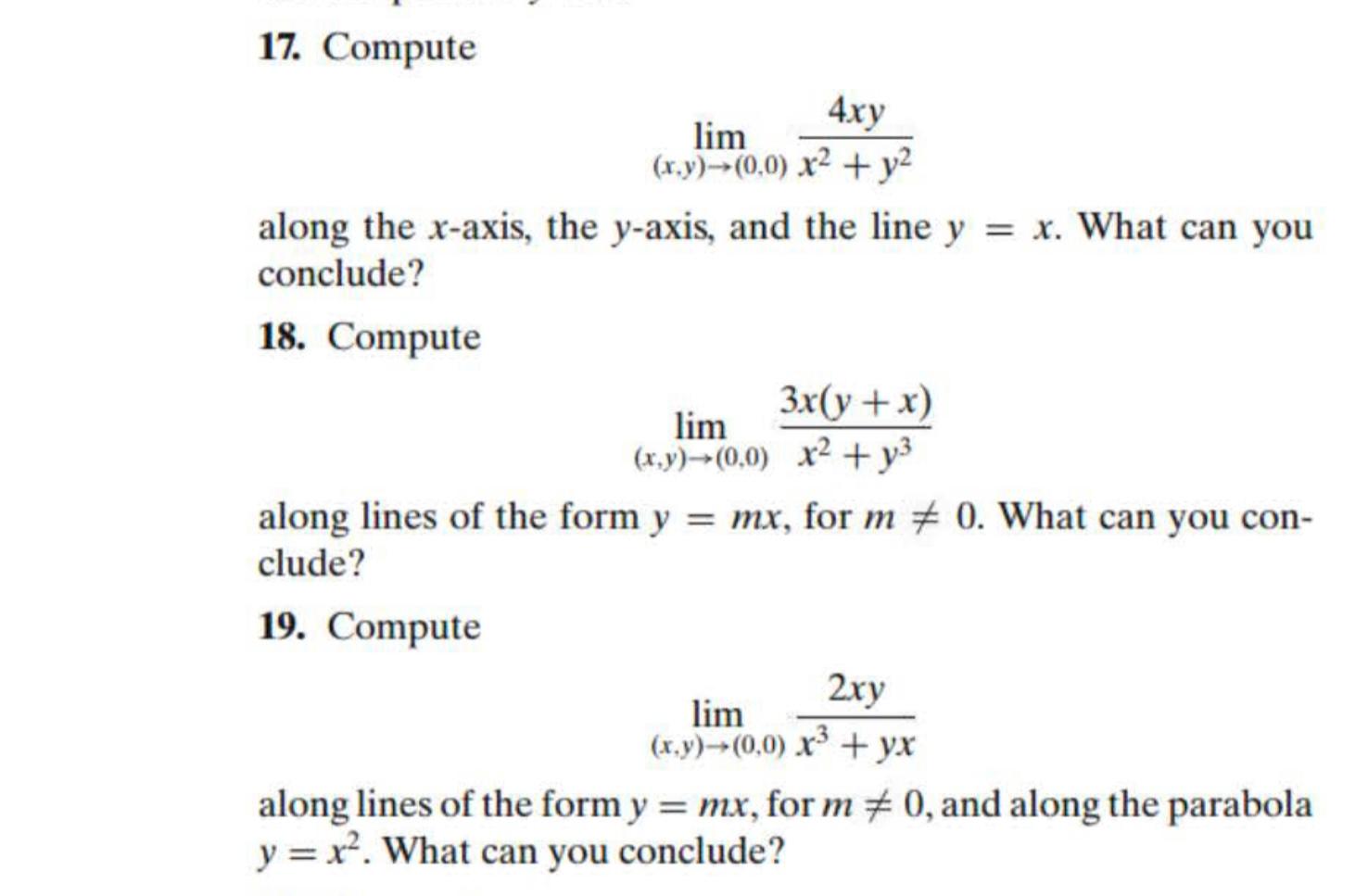 17. Compute

$$\lim_{(x,y)\to(0,0)} \frac{4xy}{x^2+y^2}$$

along the $x$-axis, the $y$-axis, and the line $y = x$. What can you conclude?

18. Compute

$$\lim_{(x,y)\to(0,0)} \frac{3x(y+x)}{x^2+y^3}$$

along lines of the form $y = mx$, for $m \neq 0$. What can you conclude?

19. Compute

$$\lim_{(x,y)\to(0,0)} \frac{2xy}{x^3+yx}$$

along lines of the form $y = mx$, for $m \neq 0$, and along the parabola $y = x^2$. What can you conclude?